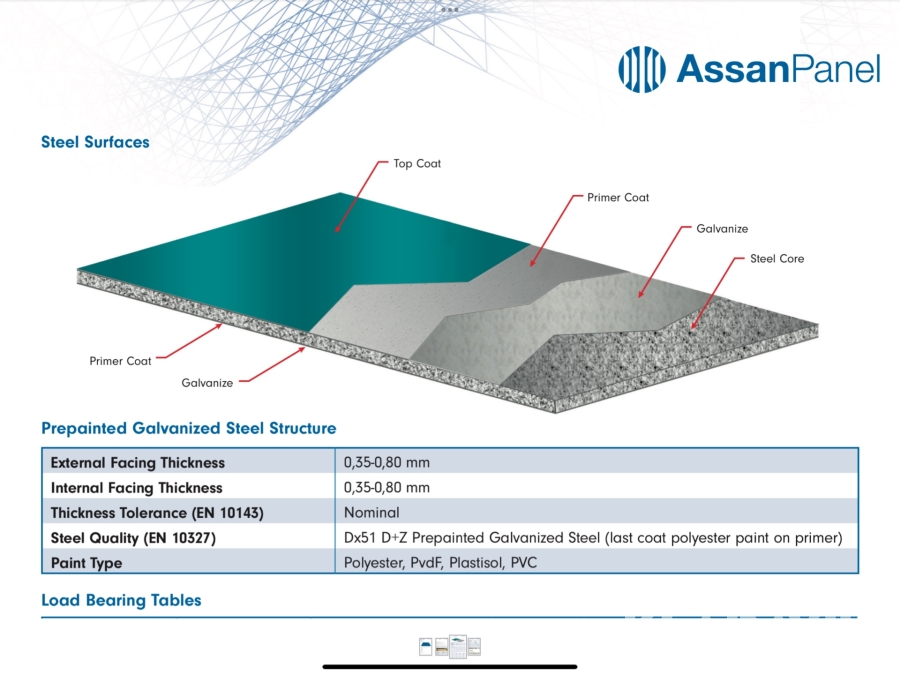 AssanPanel

Steel Surfaces

Top Coat

Primer Coat

Galvanize

Steel Core

Primer Coat

Galvanize

Prepainted Galvanized Steel Structure

| External Facing Thickness | 0,35-0,80 mm |
|---|---|
| Internal Facing Thickness | 0,35-0,80 mm |
| Thickness Tolerance (EN 10143) | Nominal |
| Steel Quality (EN 10327) | Dx51 D+Z Prepainted Galvanized Steel (last coat polyester paint on primer) |
| Paint Type | Polyester, PvdF, Plastisol, PVC |

Load Bearing Tables